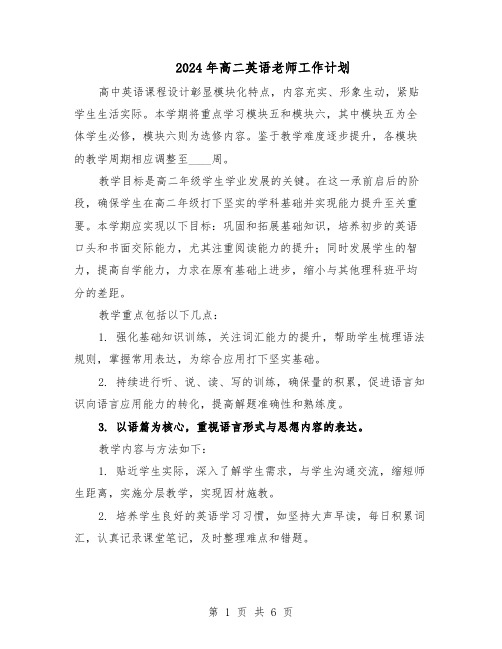 2024年高二英语老师工作计划

高中英语课程设计彰显模块化特点，内容充实、形象生动，紧贴学生生活实际。本学期将重点学习模块五和模块六，其中模块五为全体学生必修，模块六则为选修内容。鉴于教学难度逐步提升，各模块的教学周期相应调整至____周。

教学目标是高二年级学生学业发展的关键。在这一承前启后的阶段，确保学生在高二年级打下坚实的学科基础并实现能力提升至关重要。本学期应实现以下目标：巩固和拓展基础知识，培养初步的英语口头和书面交际能力，尤其注重阅读能力的提升；同时发展学生的智力，提高自学能力，力求在原有基础上进步，缩小与其他理科班平均分的差距。

教学重点包括以下几点：

1. 强化基础知识训练，关注词汇能力的提升，帮助学生梳理语法规则，掌握常用表达，为综合应用打下坚实基础。

2. 持续进行听、说、读、写的训练，确保量的积累，促进语言知识向语言应用能力的转化，提高解题准确性和熟练度。

3. 以语篇为核心，重视语言形式与思想内容的表达。

教学内容与方法如下：

1. 贴近学生实际，深入了解学生需求，与学生沟通交流，缩短师生距离，实施分层教学，实现因材施教。

2. 培养学生良好的英语学习习惯，如坚持大声早读，每日积累词汇，认真记录课堂笔记，及时整理难点和错题。

第 1 页 共 6 页